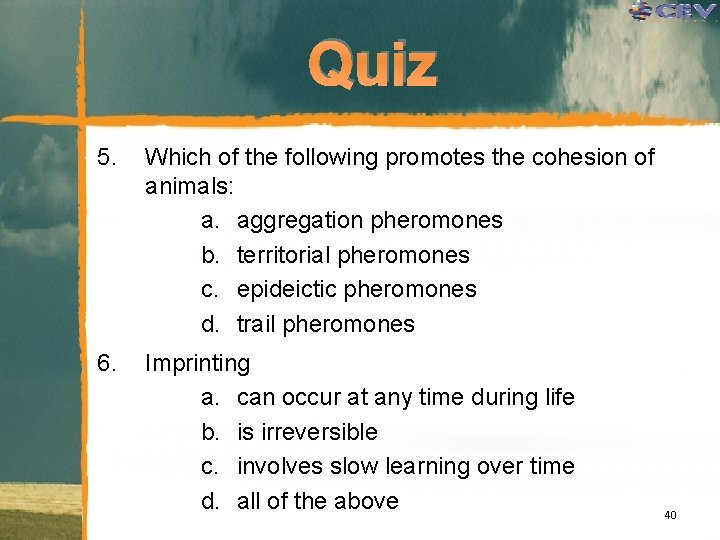 CEV

Quiz

5. Which of the following promotes the cohesion of animals:

a. aggregation pheromones
b. territorial pheromones
c. epideictic pheromones
d. trail pheromones

6. Imprinting

a. can occur at any time during life
b. is irreversible
c. involves slow learning over time
d. all of the above

40